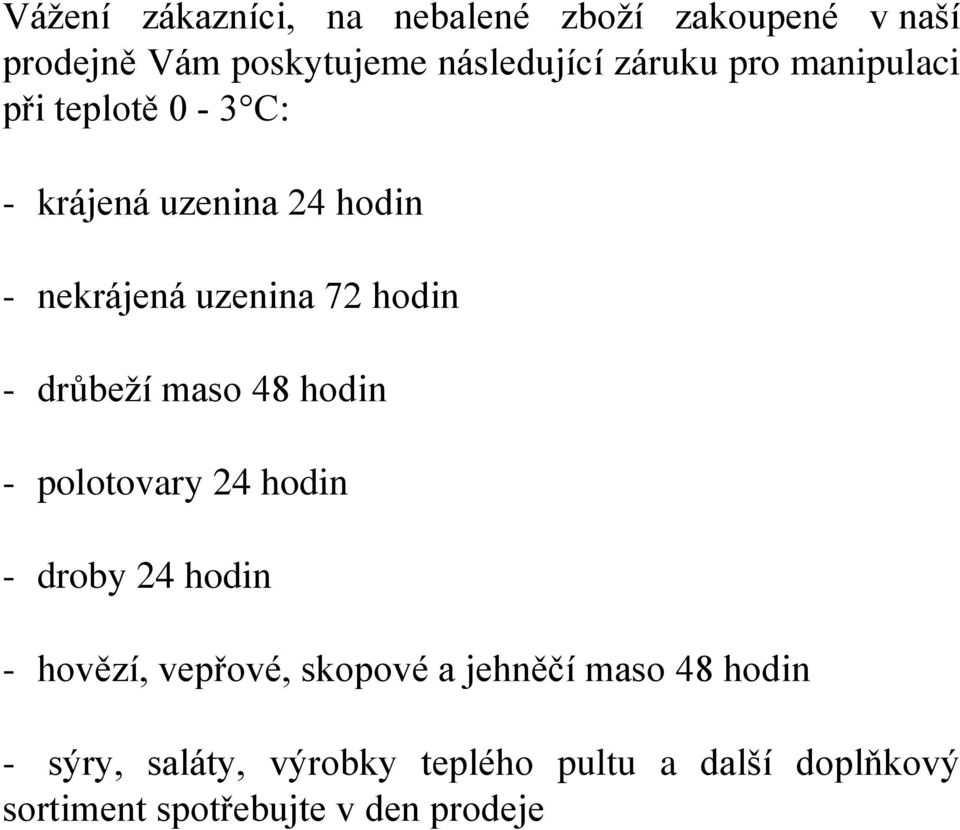 Vážení zákazníci, na nebalené zboží zakoupené v naší prodejně Vám poskytujeme následující záruku pro manipulaci při teplotě 0 - 3°C:

- krájená uzenina 24 hodin

- nekrájená uzenina 72 hodin

- drůbeží maso 48 hodin

- polotovary 24 hodin

- droby 24 hodin

- hovězí, vepřové, skopové a jehněčí maso 48 hodin

- sýry, saláty, výrobky teplého pultu a další doplňkový sortiment spotřebujte v den prodeje